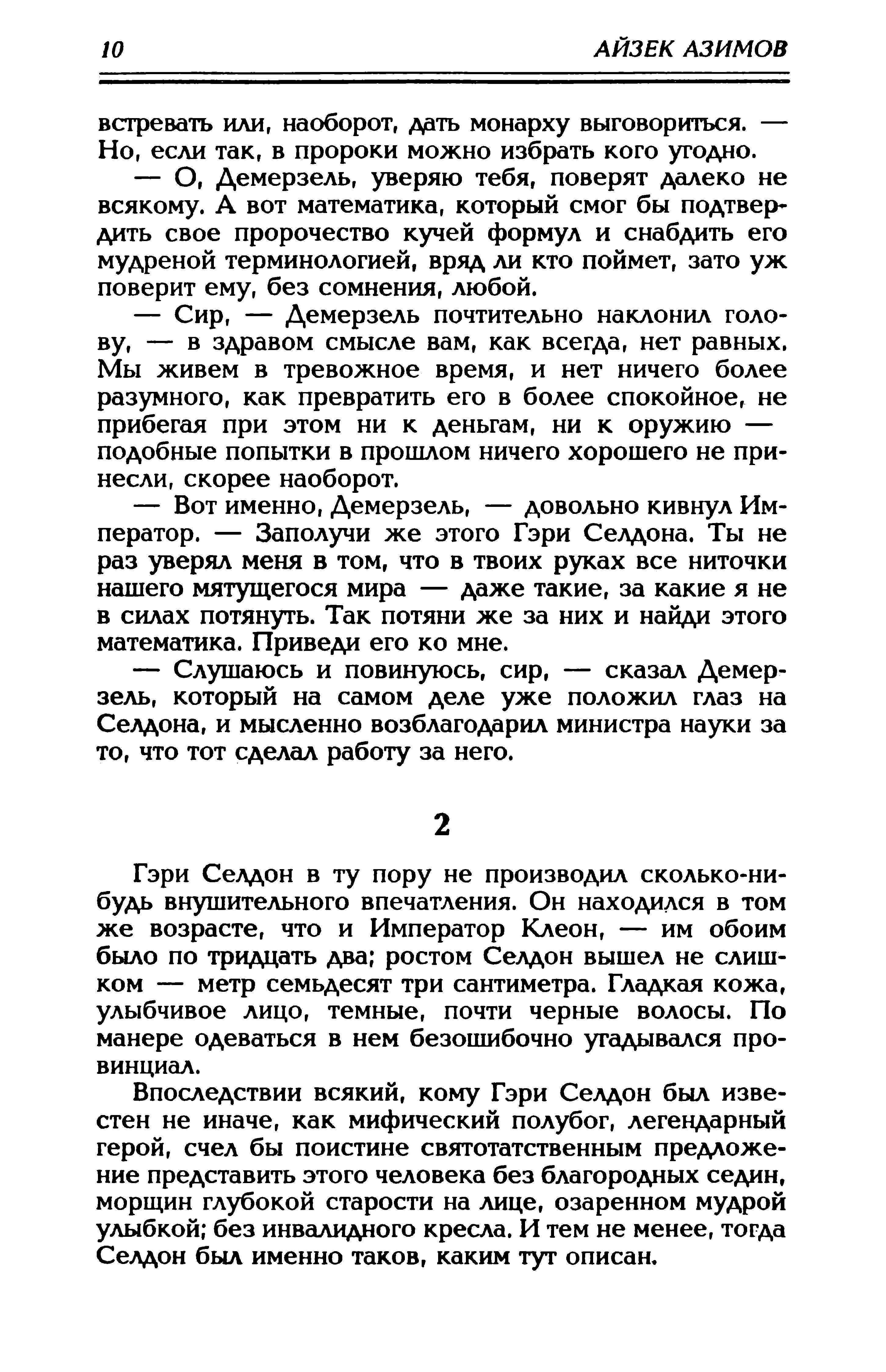 10 АЙЗЕК АЗИМОВ

встревать или, наоборот, дать монарху выговориться. — Но, если так, в пророки можно избрать кого угодно.

— О, Демерзель, уверяю тебя, поверят далеко не всякому. А вот математика, который смог бы подтвердить свое пророчество кучей формул и снабдить его мудреной терминологией, вряд ли кто поймет, зато уж поверит ему, без сомнения, любой.

— Сир, — Демерзель почтительно наклонил голову, — в здравом смысле вам, как всегда, нет равных. Мы живем в тревожное время, и нет ничего более разумного, как превратить его в более спокойное, не прибегая при этом ни к деньгам, ни к оружию — подобные попытки в прошлом ничего хорошего не принесли, скорее наоборот.

— Вот именно, Демерзель, — довольно кивнул Император. — Заполучи же этого Гэри Селдона. Ты не раз уверял меня в том, что в твоих руках все ниточки нашего мятущегося мира — даже такие, за какие я не в силах потянуть. Так потяни же за них и найди этого математика. Приведи его ко мне.

— Слушаюсь и повинуюсь, сир, — сказал Демерзель, который на самом деле уже положил глаз на Селдона, и мысленно возблагодарил министра науки за то, что тот сделал работу за него.

2

Гэри Селдон в ту пору не производил сколько-нибудь внушительного впечатления. Он находился в том же возрасте, что и Император Клеон, — им обоим было по тридцать два; ростом Селдон вышел не слишком — метр семьдесят три сантиметра. Гладкая кожа, улыбчивое лицо, темные, почти черные волосы. По манере одеваться в нем безошибочно угадывался провинциал.

Впоследствии всякий, кому Гэри Селдон был известен не иначе, как мифический полубог, легендарный герой, счел бы поистине святотатственным предложение представить этого человека без благородных седин, морщин глубокой старости на лице, озаренном мудрой улыбкой; без инвалидного кресла. И тем не менее, тогда Селдон был именно таков, каким тут описан.